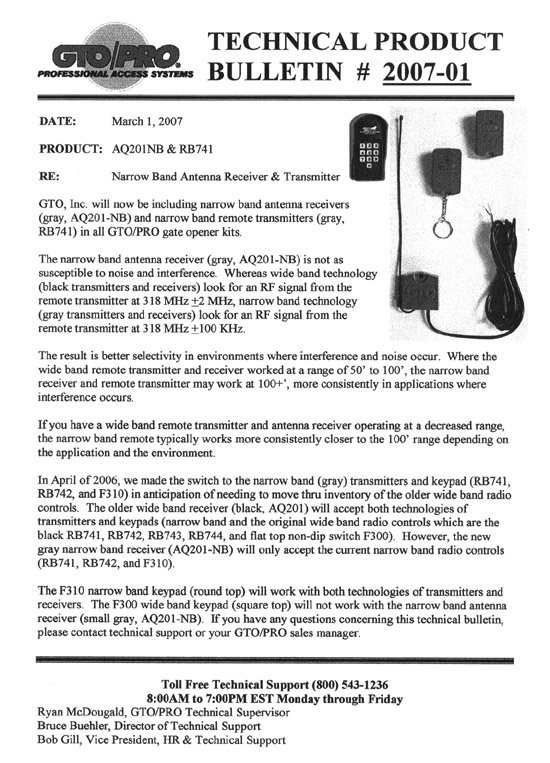 GTO/PRO
PROFESSIONAL ACCESS SYSTEMS

TECHNICAL PRODUCT BULLETIN # 2007-01

DATE: March 1, 2007

PRODUCT: AQ201NB & RB741

RE: Narrow Band Antenna Receiver & Transmitter

GTO, Inc. will now be including narrow band antenna receivers (gray, AQ201-NB) and narrow band remote transmitters (gray, RB741) in all GTO/PRO gate opener kits.

The narrow band antenna receiver (gray, AQ201-NB) is not as susceptible to noise and interference. Whereas wide band technology (black transmitters and receivers) look for an RF signal from the remote transmitter at 318 MHz $\pm$2 MHz, narrow band technology (gray transmitters and receivers) look for an RF signal from the remote transmitter at 318 MHz $\pm$100 KHz.

The result is better selectivity in environments where interference and noise occur. Where the wide band remote transmitter and receiver worked at a range of 50' to 100', the narrow band receiver and remote transmitter may work at 100+', more consistently in applications where interference occurs.

If you have a wide band remote transmitter and antenna receiver operating at a decreased range, the narrow band remote typically works more consistently closer to the 100' range depending on the application and the environment.

In April of 2006, we made the switch to the narrow band (gray) transmitters and keypad (RB741, RB742, and F310) in anticipation of needing to move thru inventory of the older wide band radio controls. The older wide band receiver (black, AQ201) will accept both technologies of transmitters and keypads (narrow band and the original wide band radio controls which are the black RB741, RB742, RB743, RB744, and flat top non-dip switch F300). However, the new gray narrow band receiver (AQ201-NB) will only accept the current narrow band radio controls (RB741, RB742, and F310).

The F310 narrow band keypad (round top) will work with both technologies of transmitters and receivers. The F300 wide band keypad (square top) will not work with the narrow band antenna receiver (small gray, AQ201-NB). If you have any questions concerning this technical bulletin, please contact technical support or your GTO/PRO sales manager.

Toll Free Technical Support (800) 543-1236
8:00AM to 7:00PM EST Monday through Friday
Ryan McDougald, GTO/PRO Technical Supervisor
Bruce Buehler, Director of Technical Support
Bob Gill, Vice President, HR & Technical Support